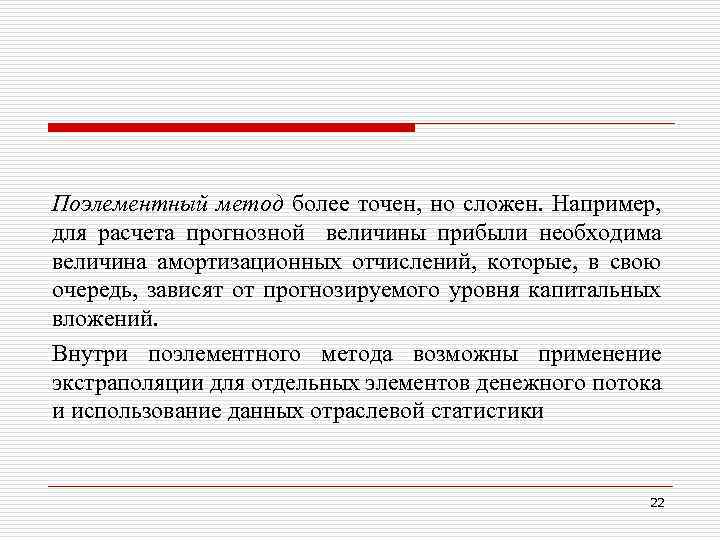 Поэлементный метод более точен, но сложен. Например, для расчета прогнозной  величины прибыли необходима величина амортизационных отчислений, которые, в свою очередь, зависят от прогнозируемого уровня капитальных вложений.

Внутри поэлементного метода возможны применение экстраполяции для отдельных элементов денежного потока и использование данных отраслевой статистики

22